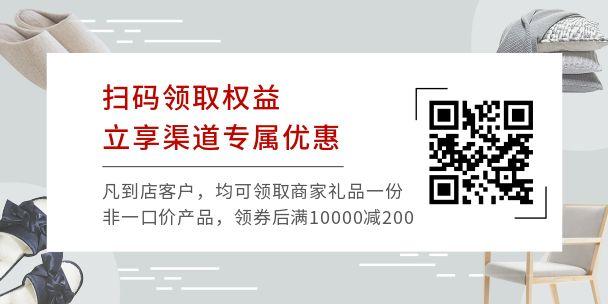 扫码领取权益
立享渠道专属优惠

凡到店客户，均可领取商家礼品一份
非一口价产品，领券后满10000减200